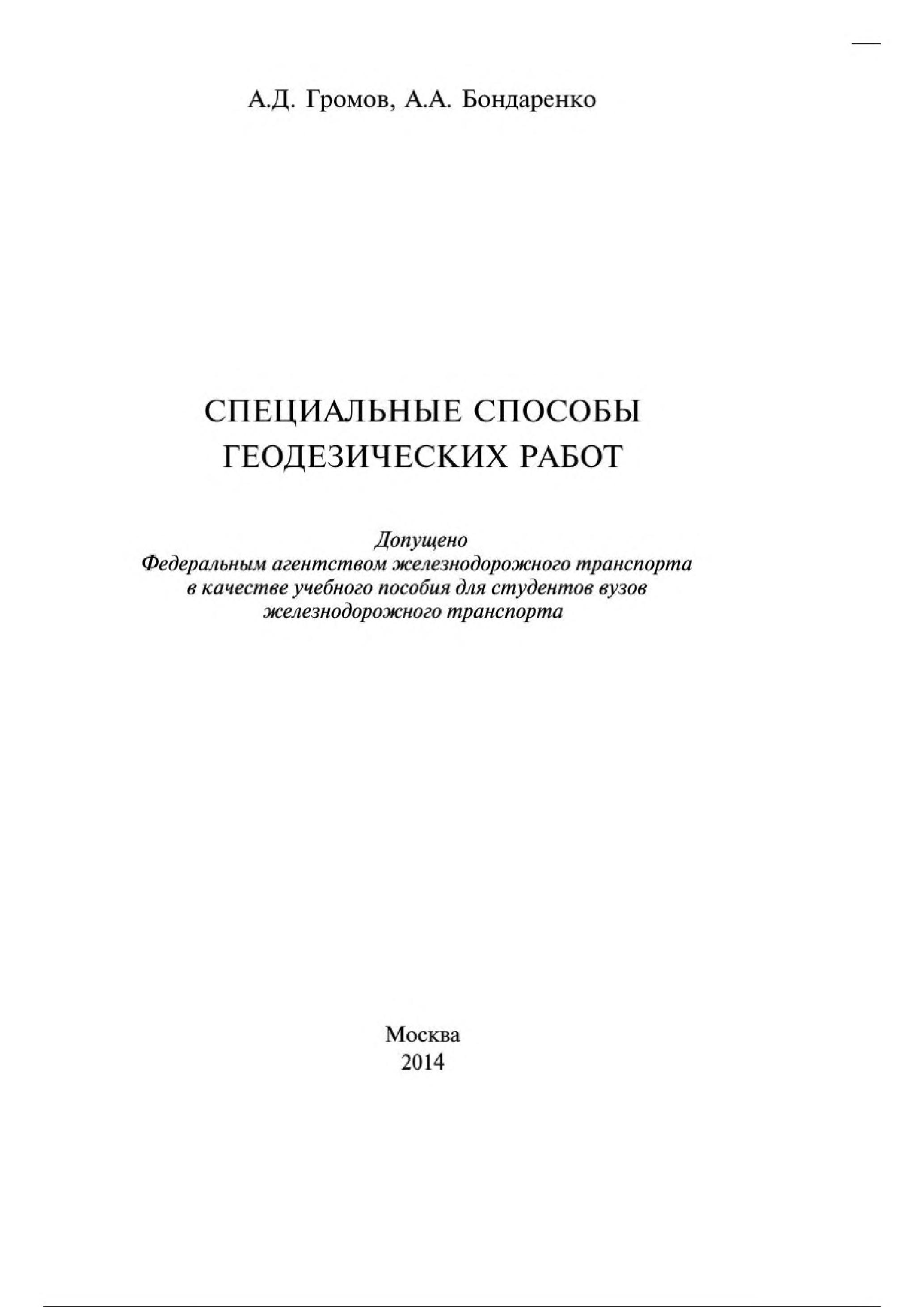 А.Д. Громов, А.А. Бондаренко

СПЕЦИАЛЬНЫЕ СПОСОБЫ ГЕОДЕЗИЧЕСКИХ РАБОТ

Допущено
Федеральным агентством железнодорожного транспорта
в качестве учебного пособия для студентов вузов
железнодорожного транспорта

Москва
2014